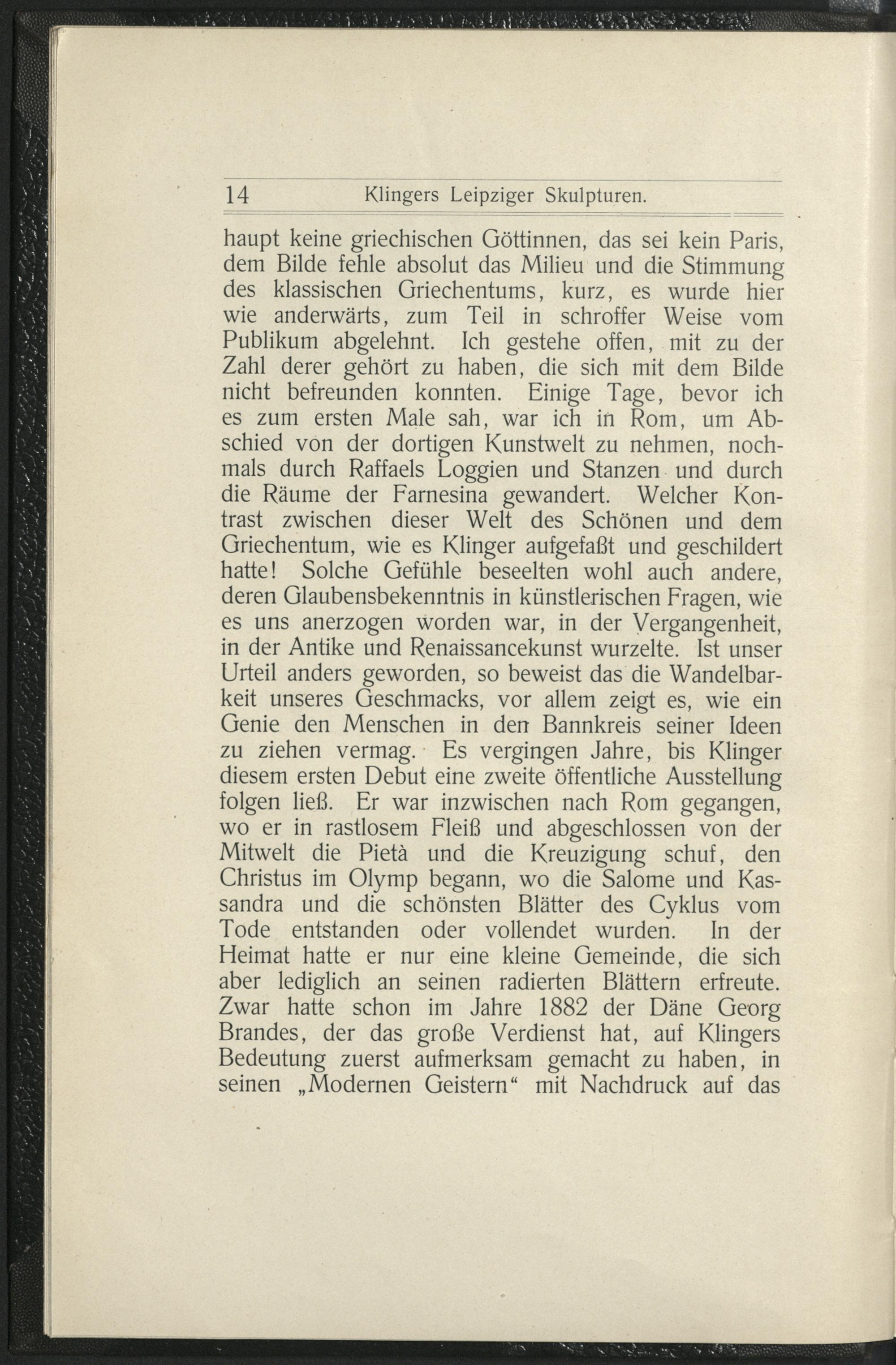 14 Klingers Leipziger Skulpturen.

haupt keine griechischen Göttinnen, das sei kein Paris, dem Bilde fehle absolut das Milieu und die Stimmung des klassischen Griechentums, kurz, es wurde hier wie anderwärts, zum Teil in schroffer Weise vom Publikum abgelehnt. Ich gestehe offen, mit zu der Zahl derer gehört zu haben, die sich mit dem Bilde nicht befreunden konnten. Einige Tage, bevor ich es zum ersten Male sah, war ich in Rom, um Abschied von der dortigen Kunstwelt zu nehmen, nochmals durch Raffaels Loggien und Stanzen und durch die Räume der Farnesina gewandert. Welcher Kontrast zwischen dieser Welt des Schönen und dem Griechentum, wie es Klinger aufgefaßt und geschildert hatte! Solche Gefühle beseelten wohl auch andere, deren Glaubensbekenntnis in künstlerischen Fragen, wie es uns anerzogen worden war, in der Vergangenheit, in der Antike und Renaissancekunst wurzelte. Ist unser Urteil anders geworden, so beweist das die Wandelbarkeit unseres Geschmacks, vor allem zeigt es, wie ein Genie den Menschen in den Bannkreis seiner Ideen zu ziehen vermag. Es vergingen Jahre, bis Klinger diesem ersten Debut eine zweite öffentliche Ausstellung folgen ließ. Er war inzwischen nach Rom gegangen, wo er in rastlosem Fleiß und abgeschlossen von der Mitwelt die Pietà und die Kreuzigung schuf, den Christus im Olymp begann, wo die Salome und Kassandra und die schönsten Blätter des Cyklus vom Tode entstanden oder vollendet wurden. In der Heimat hatte er nur eine kleine Gemeinde, die sich aber lediglich an seinen radierten Blättern erfreute. Zwar hatte schon im Jahre 1882 der Däne Georg Brandes, der das große Verdienst hat, auf Klingers Bedeutung zuerst aufmerksam gemacht zu haben, in seinen „Modernen Geistern“ mit Nachdruck auf das